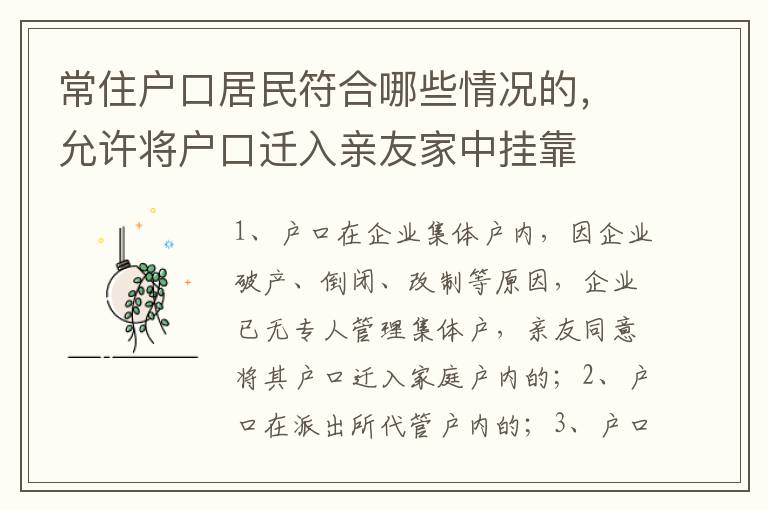 常住户口居民符合哪些情况的，允许将户口迁入亲友家中挂靠

1、户口在企业集体户内，因企业破产、倒闭、改制等原因，企业已无专人管理集体户，亲友同意将其户口迁入家庭户内的；2、户口在派出所代管户内的；3、户口